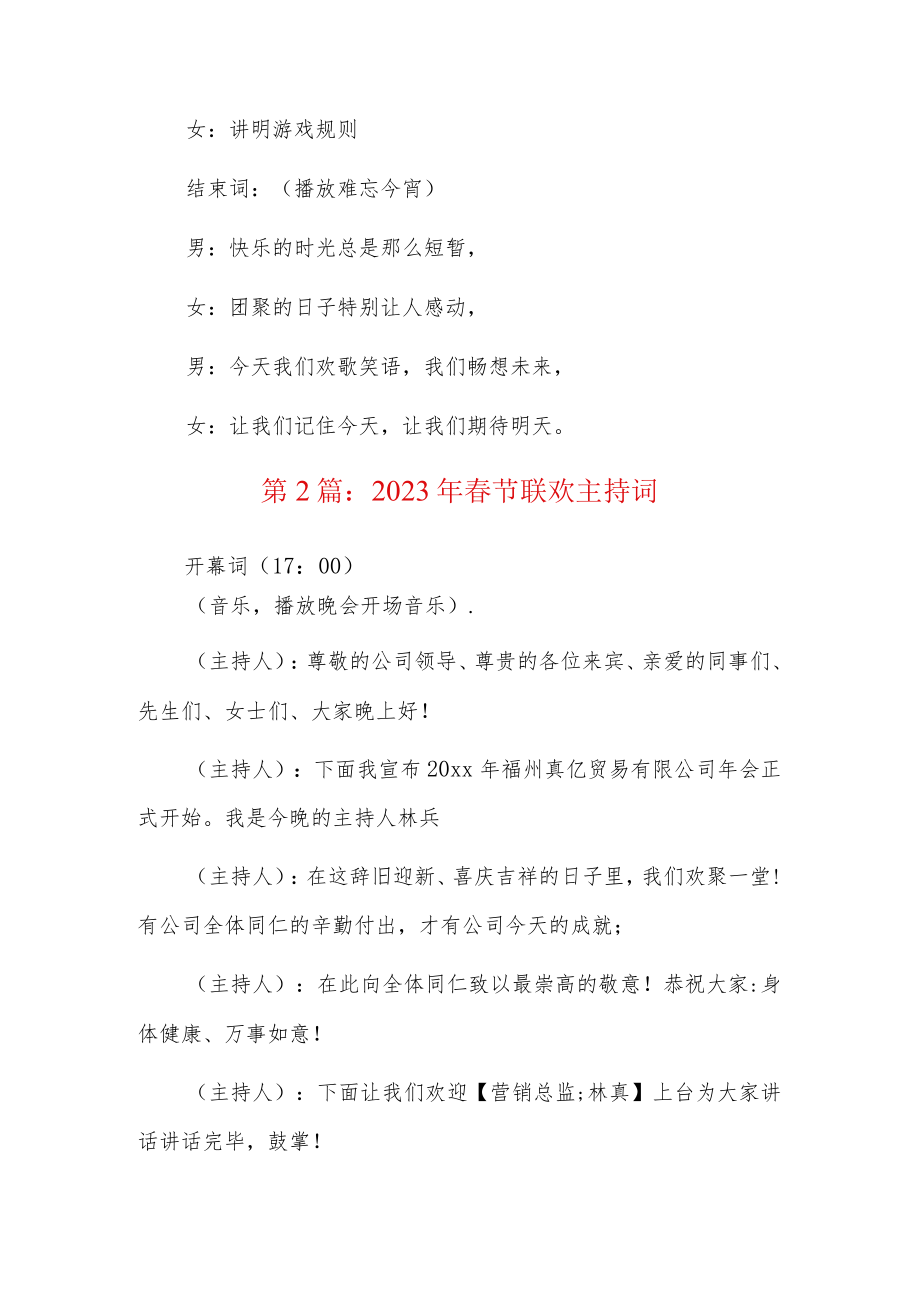 女：讲明游戏规则

结束词：（播放难忘今宵）

男：快乐的时光总是那么短暂，

女：团聚的日子特别让人感动，

男：今天我们欢歌笑语，我们畅想未来，

女：让我们记住今天，让我们期待明天。

第2篇：2023年春节联欢主持词

开幕词（17：00）
（音乐，播放晚会开场音乐）.

（主持人）：尊敬的公司领导、尊贵的各位来宾、亲爱的同事们、先生们、女士们、大家晚上好！

（主持人）：下面我宣布20xx年福州真亿贸易有限公司年会正式开始。我是今晚的主持人林兵

（主持人）：在这辞旧迎新、喜庆吉祥的日子里，我们欢聚一堂！有公司全体同仁的辛勤付出，才有公司今天的成就；

（主持人）：在此向全体同仁致以最崇高的敬意！恭祝大家:身体健康、万事如意！

（主持人）：下面让我们欢迎【营销总监;林真】上台为大家讲话讲话完毕，鼓掌！